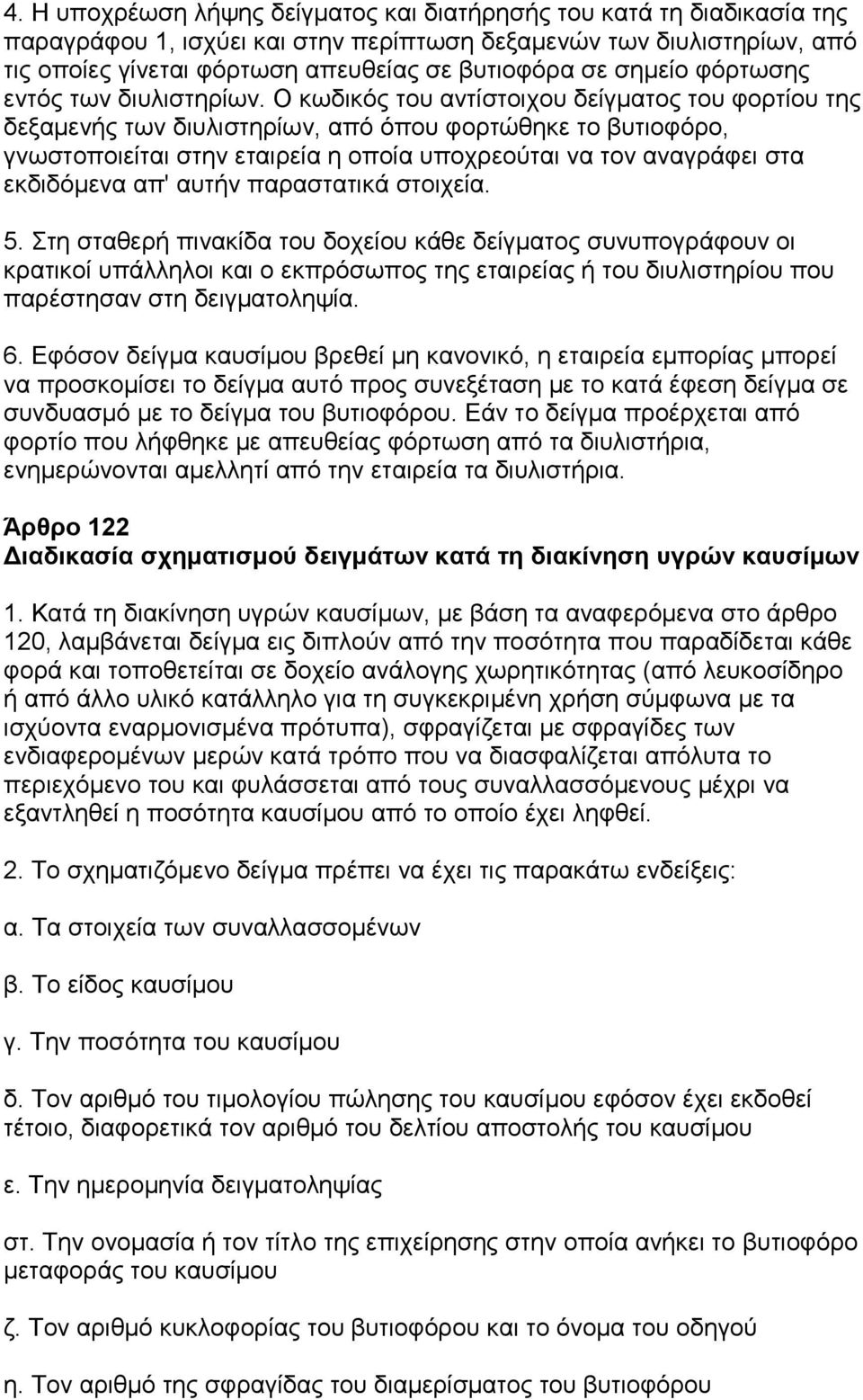 4. Η υποχρέωση λήψης δείγματος και διατήρησής του κατά τη διαδικασία της παραγράφου 1, ισχύει και στην περίπτωση δεξαμενών των διυλιστηρίων, από τις οποίες γίνεται φόρτωση απευθείας σε βυτιοφόρα σε σημείο φόρτωσης εντός των διυλιστηρίων. Ο κωδικός του αντίστοιχου δείγματος του φορτίου της δεξαμενής των διυλιστηρίων, από όπου φορτώθηκε το βυτιοφόρο, γνωστοποιείται στην εταιρεία η οποία υποχρεούται να τον αναγράφει στα εκδιδόμενα απ' αυτήν παραστατικά στοιχεία.

5. Στη σταθερή πινακίδα του δοχείου κάθε δείγματος συνυπογράφουν οι κρατικοί υπάλληλοι και ο εκπρόσωπος της εταιρείας ή του διυλιστηρίου που παρέστησαν στη δειγματοληψία.

6. Εφόσον δείγμα καυσίμου βρεθεί μη κανονικό, η εταιρεία εμπορίας μπορεί να προσκομίσει το δείγμα αυτό προς συνεξέταση με το κατά έφεση δείγμα σε συνδυασμό με το δείγμα του βυτιοφόρου. Εάν το δείγμα προέρχεται από φορτίο που λήφθηκε με απευθείας φόρτωση από τα διυλιστήρια, ενημερώνονται αμελλητί από την εταιρεία τα διυλιστήρια.

Άρθρο 122
Διαδικασία σχηματισμού δειγμάτων κατά τη διακίνηση υγρών καυσίμων

1. Κατά τη διακίνηση υγρών καυσίμων, με βάση τα αναφερόμενα στο άρθρο 120, λαμβάνεται δείγμα εις διπλούν από την ποσότητα που παραδίδεται κάθε φορά και τοποθετείται σε δοχείο ανάλογης χωρητικότητας (από λευκοσίδηρο ή από άλλο υλικό κατάλληλο για τη συγκεκριμένη χρήση σύμφωνα με τα ισχύοντα εναρμονισμένα πρότυπα), σφραγίζεται με σφραγίδες των ενδιαφερομένων μερών κατά τρόπο που να διασφαλίζεται απόλυτα το περιεχόμενο του και φυλάσσεται από τους συναλλασσόμενους μέχρι να εξαντληθεί η ποσότητα καυσίμου από το οποίο έχει ληφθεί.

2. Το σχηματιζόμενο δείγμα πρέπει να έχει τις παρακάτω ενδείξεις:

α. Τα στοιχεία των συναλλασσομένων

β. Το είδος καυσίμου

γ. Την ποσότητα του καυσίμου

δ. Τον αριθμό του τιμολογίου πώλησης του καυσίμου εφόσον έχει εκδοθεί τέτοιο, διαφορετικά τον αριθμό του δελτίου αποστολής του καυσίμου

ε. Την ημερομηνία δειγματοληψίας

στ. Την ονομασία ή τον τίτλο της επιχείρησης στην οποία ανήκει το βυτιοφόρο μεταφοράς του καυσίμου

ζ. Τον αριθμό κυκλοφορίας του βυτιοφόρου και το όνομα του οδηγού

η. Τον αριθμό της σφραγίδας του διαμερίσματος του βυτιοφόρου